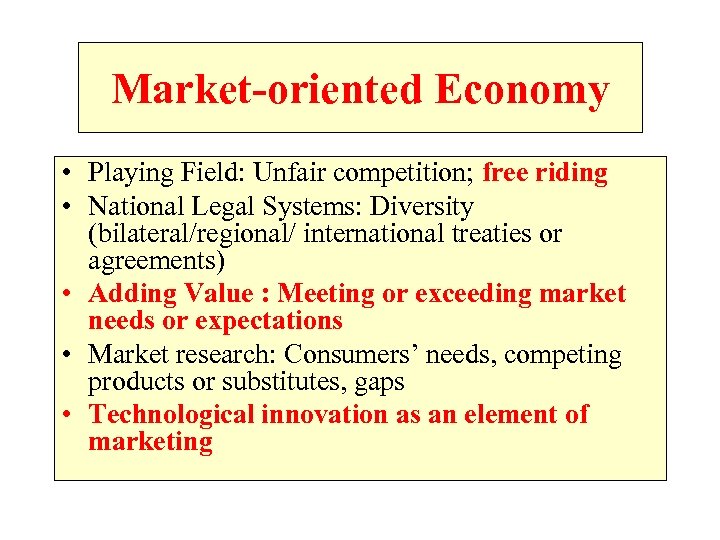 Market-oriented Economy

• Playing Field: Unfair competition; free riding
• National Legal Systems: Diversity (bilateral/regional/ international treaties or agreements)
• Adding Value : Meeting or exceeding market needs or expectations
• Market research: Consumers' needs, competing products or substitutes, gaps
• Technological innovation as an element of marketing